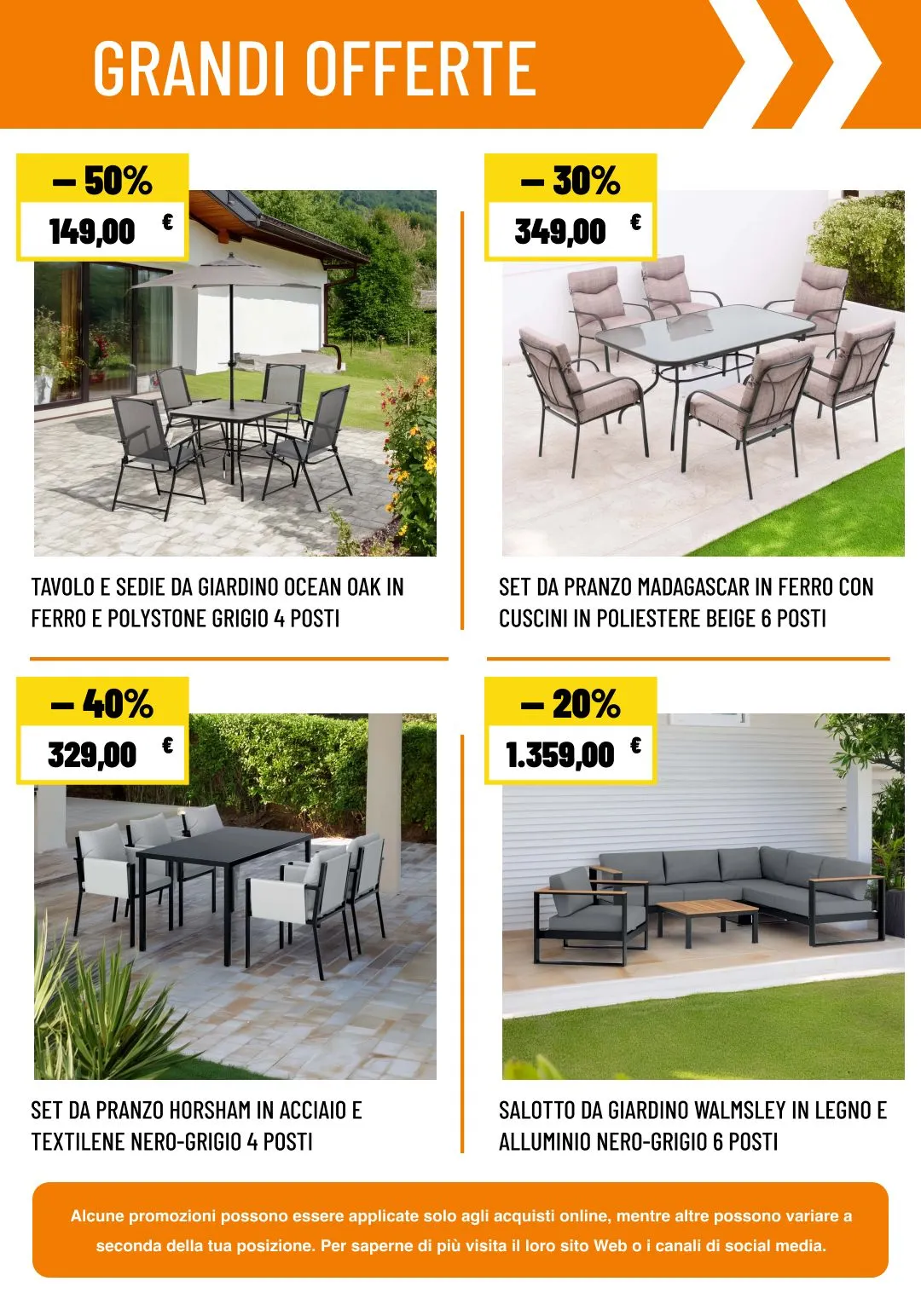 GRANDI OFFERTE

– 50%
149,00 €

TAVOLO E SEDIE DA GIARDINO OCEAN OAK IN FERRO E POLYSTONE GRIGIO 4 POSTI

– 30%
349,00 €

SET DA PRANZO MADAGASCAR IN FERRO CON CUSCINI IN POLIESTERE BEIGE 6 POSTI

– 40%
329,00 €

SET DA PRANZO HORSHAM IN ACCIAIO E TEXTILENE NERO-GRIGIO 4 POSTI

– 20%
1.359,00 €

SALOTTO DA GIARDINO WALMSLEY IN LEGNO E ALLUMINIO NERO-GRIGIO 6 POSTI

Alcune promozioni possono essere applicate solo agli acquisti online, mentre altre possono variare a seconda della tua posizione. Per saperne di più visita il loro sito Web o i canali di social media.